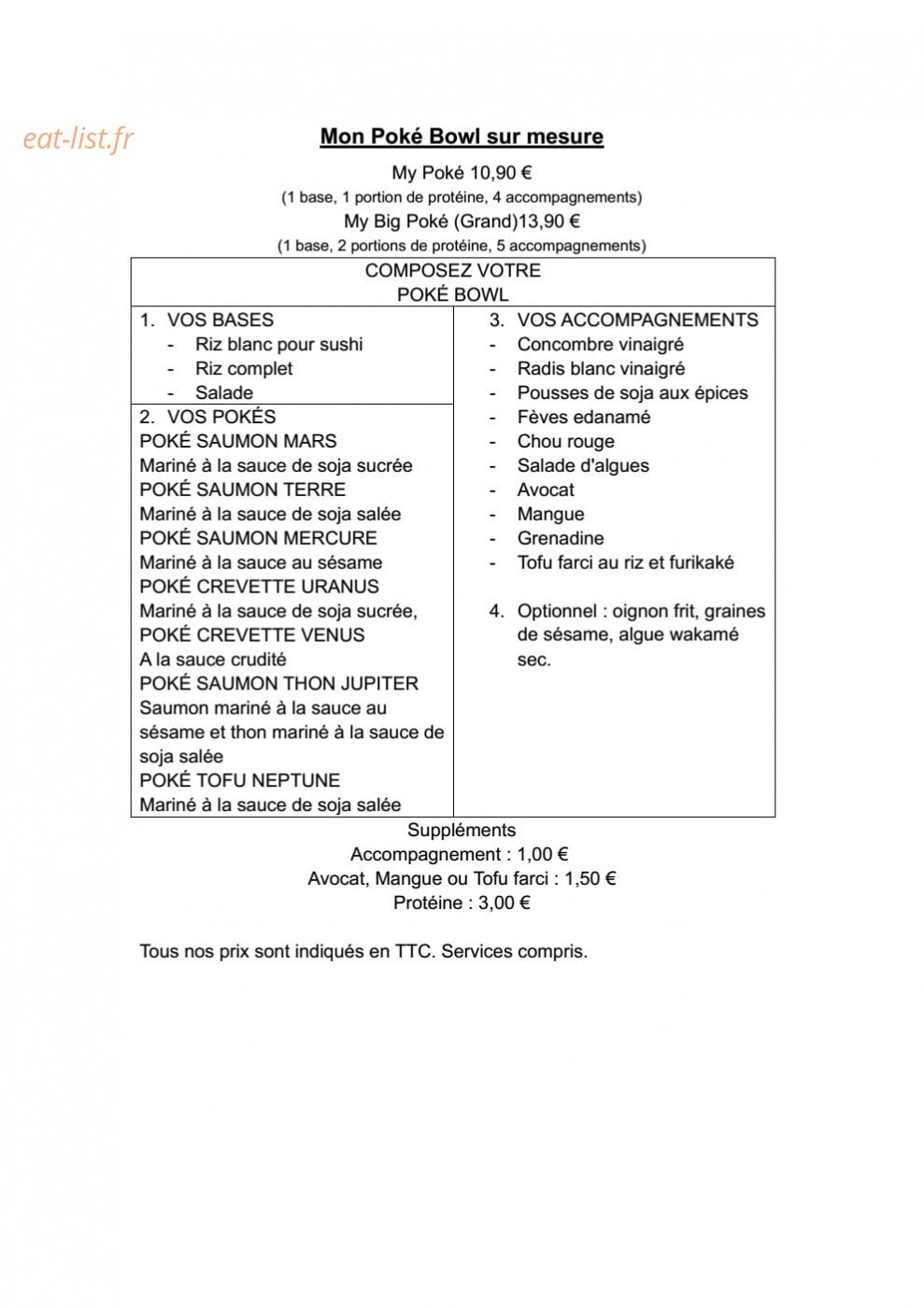 Mon Poké Bowl sur mesure

My Poké 10,90 €
(1 base, 1 portion de protéine, 4 accompagnements)
My Big Poké (Grand)13,90 €
(1 base, 2 portions de protéine, 5 accompagnements)

COMPOSEZ VOTRE
POKÉ BOWL

1. VOS BASES
- Riz blanc pour sushi
- Riz complet
- Salade

2. VOS POKÉS
POKÉ SAUMON MARS
Mariné à la sauce de soja sucrée
POKÉ SAUMON TERRE
Mariné à la sauce de soja salée
POKÉ SAUMON MERCURE
Mariné à la sauce au sésame
POKÉ CREVETTE URANUS
Mariné à la sauce de soja sucrée,
POKÉ CREVETTE VENUS
A la sauce crudité
POKÉ SAUMON THON JUPITER
Saumon mariné à la sauce au sésame et thon mariné à la sauce de soja salée
POKÉ TOFU NEPTUNE
Mariné à la sauce de soja salée

3. VOS ACCOMPAGNEMENTS
- Concombre vinaigré
- Radis blanc vinaigré
- Pousses de soja aux épices
- Fèves edanamé
- Chou rouge
- Salade d'algues
- Avocat
- Mangue
- Grenadine
- Tofu farci au riz et furikaké

4. Optionnel : oignon frit, graines de sésame, algue wakamé sec.

Suppléments
Accompagnement : 1,00 €
Avocat, Mangue ou Tofu farci : 1,50 €
Protéine : 3,00 €

Tous nos prix sont indiqués en TTC. Services compris.

eat-list.fr